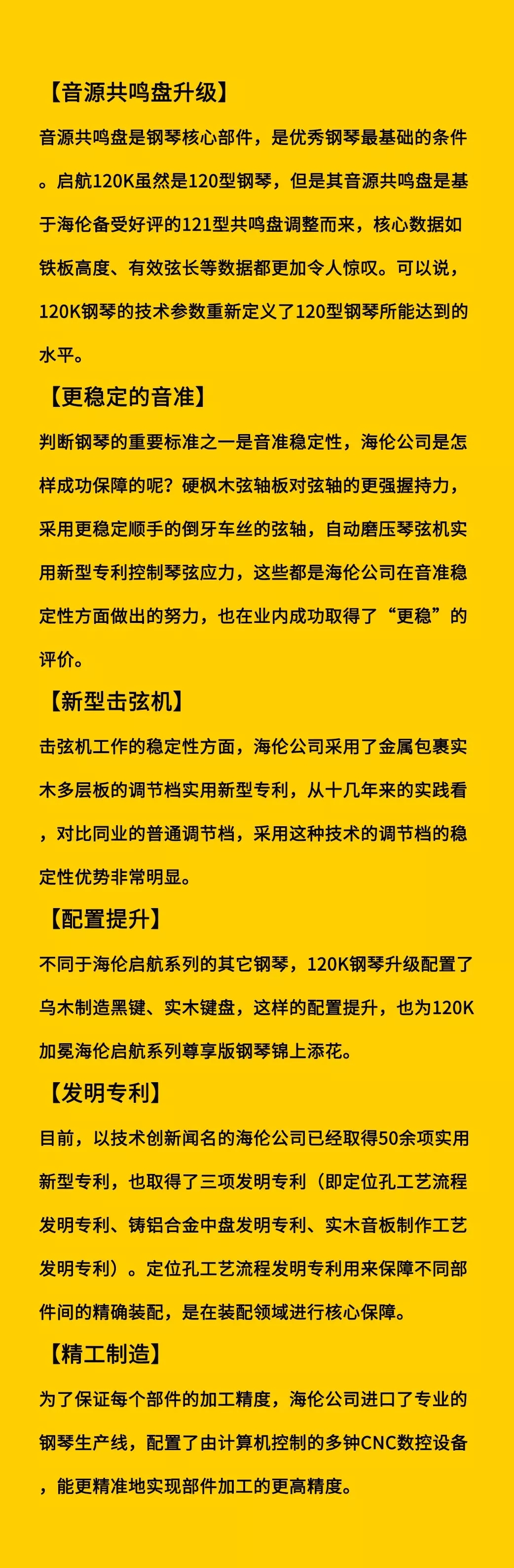 【音源共鸣盘升级】

音源共鸣盘是钢琴核心部件，是优秀钢琴最基础的条件。启航120K虽然是120型钢琴，但是其音源共鸣盘是基于海伦备受好评的121型共鸣盘调整而来，核心数据如铁板高度、有效弦长等数据都更加令人惊叹。可以说，120K钢琴的技术参数重新定义了120型钢琴所能达到的水平。

【更稳定的音准】

判断钢琴的重要标准之一是音准稳定性，海伦公司是怎样成功保障的呢？硬枫木弦轴板对弦轴的更强握持力，采用更稳定顺手的倒牙车丝的弦轴，自动磨压琴弦机实用新型专利控制琴弦应力，这些都是海伦公司在音准稳定性方面做出的努力，也在业内成功取得了“更稳”的评价。

【新型击弦机】

击弦机工作的稳定性方面，海伦公司采用了金属包裹实木多层板的调节档实用新型专利，从十几年来的实践看，对比同业的普通调节档，采用这种技术的调节档的稳定性优势非常明显。

【配置提升】

不同于海伦启航系列的其它钢琴，120K钢琴升级配置了乌木制造黑键、实木键盘，这样的配置提升，也为120K加冕海伦启航系列尊享版钢琴锦上添花。

【发明专利】

目前，以技术创新闻名的海伦公司已经取得50余项实用新型专利，也取得了三项发明专利（即定位孔工艺流程发明专利、铸铝合金中盘发明专利、实木音板制作工艺发明专利）。定位孔工艺流程发明专利用来保障不同部件间的精确装配，是在装配领域进行核心保障。

【精工制造】

为了保证每个部件的加工精度，海伦公司进口了专业的钢琴生产线，配置了由计算机控制的多钟CNC数控设备，能更精准地实现部件加工的更高精度。